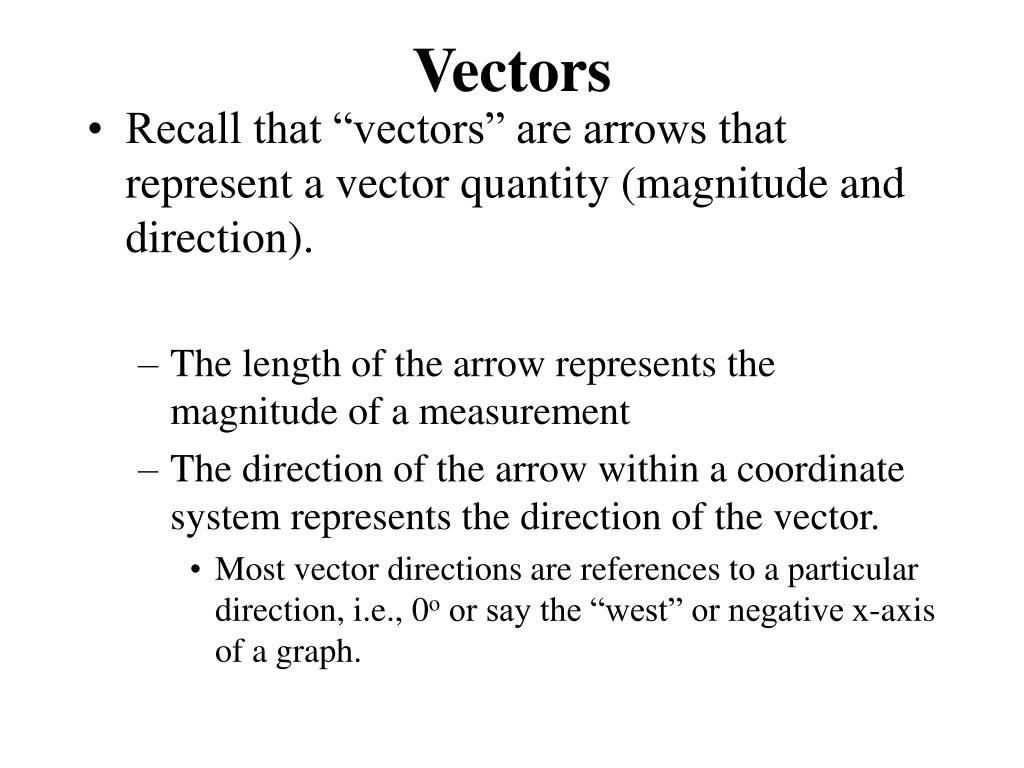 Vectors

• Recall that “vectors” are arrows that represent a vector quantity (magnitude and direction).

– The length of the arrow represents the magnitude of a measurement

– The direction of the arrow within a coordinate system represents the direction of the vector.

• Most vector directions are references to a particular direction, i.e., $0^o$ or say the “west” or negative x-axis of a graph.